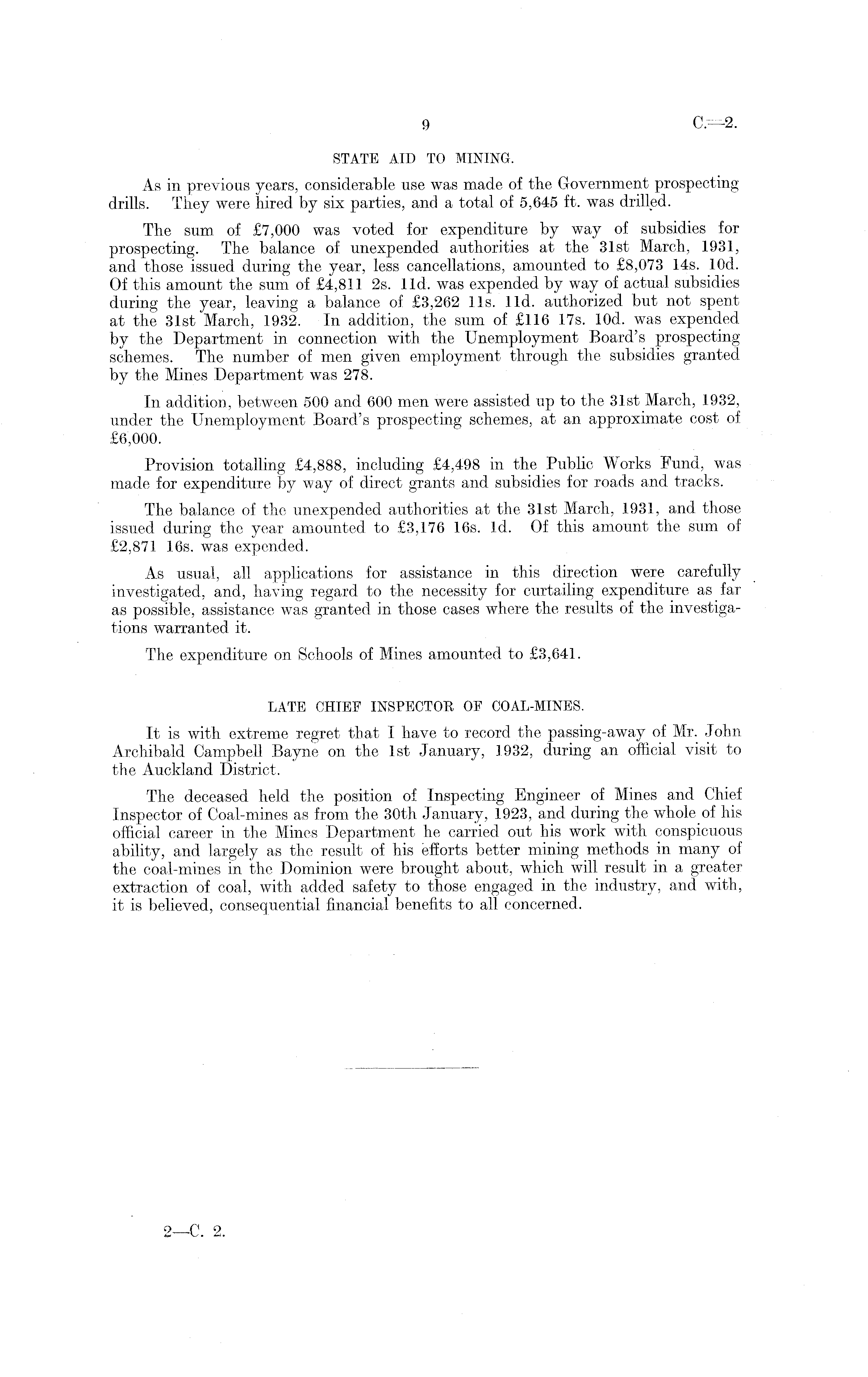 9

C.—2.

STATE AID TO MINING.

As in previous years, considerable use was made of the Government prospecting drills. They were hired by six parties, and a total of 5,645 ft. was drilled.

The sum of £7,000 was voted for expenditure by way of subsidies for prospecting. The balance of unexpended authorities at the 31st March, 1931, and those issued during the year, less cancellations, amounted to £8,073 14s. 10d. Of this amount the sum of £4,811 2s. 11d. was expended by way of actual subsidies during the year, leaving a balance of £3,262 11s. 11d. authorized but not spent at the 31st March, 1932. In addition, the sum of £116 17s. 10d. was expended by the Department in connection with the Unemployment Board's prospecting schemes. The number of men given employment through the subsidies granted by the Mines Department was 278.

In addition, between 500 and 600 men were assisted up to the 31st March, 1932, under the Unemployment Board's prospecting schemes, at an approximate cost of £6,000.

Provision totalling £4,888, including £4,498 in the Public Works Fund, was made for expenditure by way of direct grants and subsidies for roads and tracks.

The balance of the unexpended authorities at the 31st March, 1931, and those issued during the year amounted to £3,176 16s. 1d. Of this amount the sum of £2,871 16s. was expended.

As usual, all applications for assistance in this direction were carefully investigated, and, having regard to the necessity for curtailing expenditure as far as possible, assistance was granted in those cases where the results of the investigations warranted it.

The expenditure on Schools of Mines amounted to £3,641.

LATE CHIEF INSPECTOR OF COAL-MINES.

It is with extreme regret that I have to record the passing-away of Mr. John Archibald Campbell Bayne on the 1st January, 1932, during an official visit to the Auckland District.

The deceased held the position of Inspecting Engineer of Mines and Chief Inspector of Coal-mines as from the 30th January, 1923, and during the whole of his official career in the Mines Department he carried out his work with conspicuous ability, and largely as the result of his efforts better mining methods in many of the coal-mines in the Dominion were brought about, which will result in a greater extraction of coal, with added safety to those engaged in the industry, and with, it is believed, consequential financial benefits to all concerned.

2—C. 2.